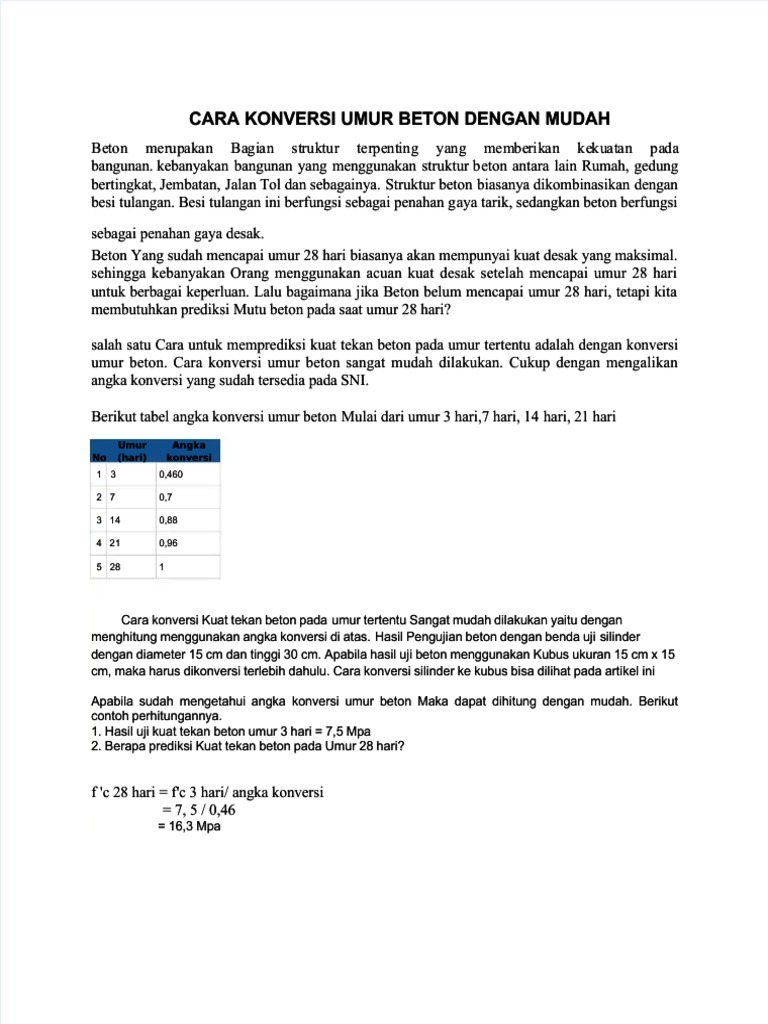 CARA KONVERSI UMUR BETON DENGAN MUDAH

Beton merupakan Bagian struktur terpenting yang memberikan kekuatan pada bangunan. kebanyakan bangunan yang menggunakan struktur beton antara lain Rumah, gedung bertingkat, Jembatan, Jalan Tol dan sebagainya. Struktur beton biasanya dikombinasikan dengan besi tulangan. Besi tulangan ini berfungsi sebagai penahan gaya tarik, sedangkan beton berfungsi

sebagai penahan gaya desak.

Beton Yang sudah mencapai umur 28 hari biasanya akan mempunyai kuat desak yang maksimal. sehingga kebanyakan Orang menggunakan acuan kuat desak setelah mencapai umur 28 hari untuk berbagai keperluan. Lalu bagaimana jika Beton belum mencapai umur 28 hari, tetapi kita membutuhkan prediksi Mutu beton pada saat umur 28 hari?

salah satu Cara untuk memprediksi kuat tekan beton pada umur tertentu adalah dengan konversi umur beton. Cara konversi umur beton sangat mudah dilakukan. Cukup dengan mengalikan angka konversi yang sudah tersedia pada SNI.

Berikut tabel angka konversi umur beton Mulai dari umur 3 hari,7 hari, 14 hari, 21 hari

| No | Umur (hari) | Angka konversi |
|---|---|---|
| 1 | 3 | 0,460 |
| 2 | 7 | 0,7 |
| 3 | 14 | 0,88 |
| 4 | 21 | 0,96 |
| 5 | 28 | 1 |

Cara konversi Kuat tekan beton pada umur tertentu Sangat mudah dilakukan yaitu dengan menghitung menggunakan angka konversi di atas. Hasil Pengujian beton dengan benda uji silinder dengan diameter 15 cm dan tinggi 30 cm. Apabila hasil uji beton menggunakan Kubus ukuran 15 cm x 15 cm, maka harus dikonversi terlebih dahulu. Cara konversi silinder ke kubus bisa dilihat pada artikel ini

Apabila sudah mengetahui angka konversi umur beton Maka dapat dihitung dengan mudah. Berikut contoh perhitungannya.
1. Hasil uji kuat tekan beton umur 3 hari = 7,5 Mpa
2. Berapa prediksi Kuat tekan beton pada Umur 28 hari?

f 'c 28 hari = f'c 3 hari/ angka konversi
= 7, 5 / 0,46
= 16,3 Mpa